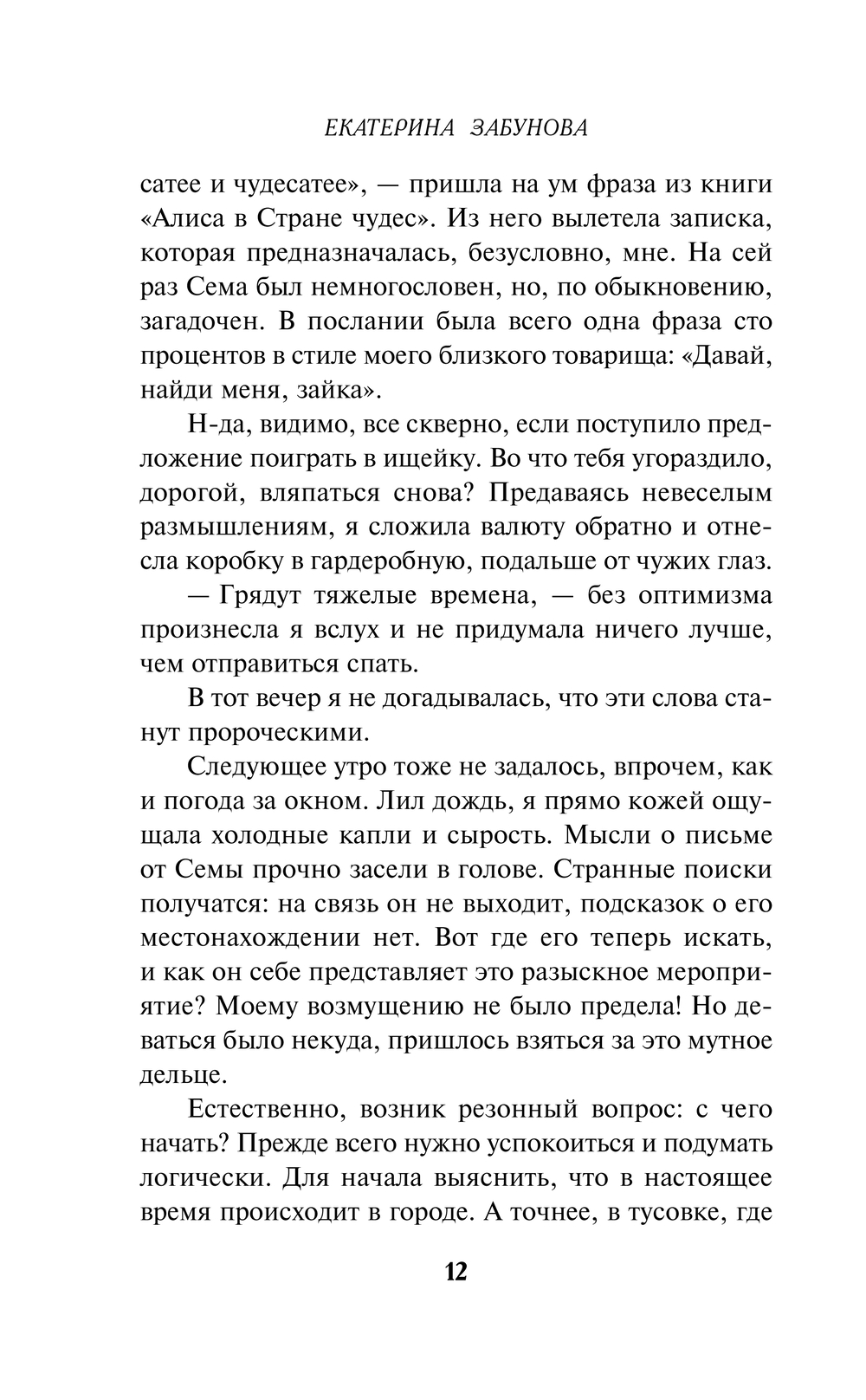 ЕКАТЕРИНА ЗАБУНОВА

сатее и чудесатее», — пришла на ум фраза из книги «Алиса в Стране чудес». Из него вылетела записка, которая предназначалась, безусловно, мне. На сей раз Сема был немногословен, но, по обыкновению, загадочен. В послании была всего одна фраза сто процентов в стиле моего близкого товарища: «Давай, найди меня, зайка».

Н-да, видимо, все скверно, если поступило предложение поиграть в ищейку. Во что тебя угораздило, дорогой, вляпаться снова? Предаваясь невеселым размышлениям, я сложила валюту обратно и отнесла коробку в гардеробную, подальше от чужих глаз.

— Грядут тяжелые времена, — без оптимизма произнесла я вслух и не придумала ничего лучше, чем отправиться спать.

В тот вечер я не догадывалась, что эти слова станут пророческими.

Следующее утро тоже не задалось, впрочем, как и погода за окном. Лил дождь, я прямо кожей ощущала холодные капли и сырость. Мысли о письме от Семы прочно засели в голове. Странные поиски получатся: на связь он не выходит, подсказок о его местонахождении нет. Вот где его теперь искать, и как он себе представляет это разыскное мероприятие? Моему возмущению не было предела! Но деваться было некуда, пришлось взяться за это мутное дельце.

Естественно, возник резонный вопрос: с чего начать? Прежде всего нужно успокоиться и подумать логически. Для начала выяснить, что в настоящее время происходит в городе. А точнее, в тусовке, где

12